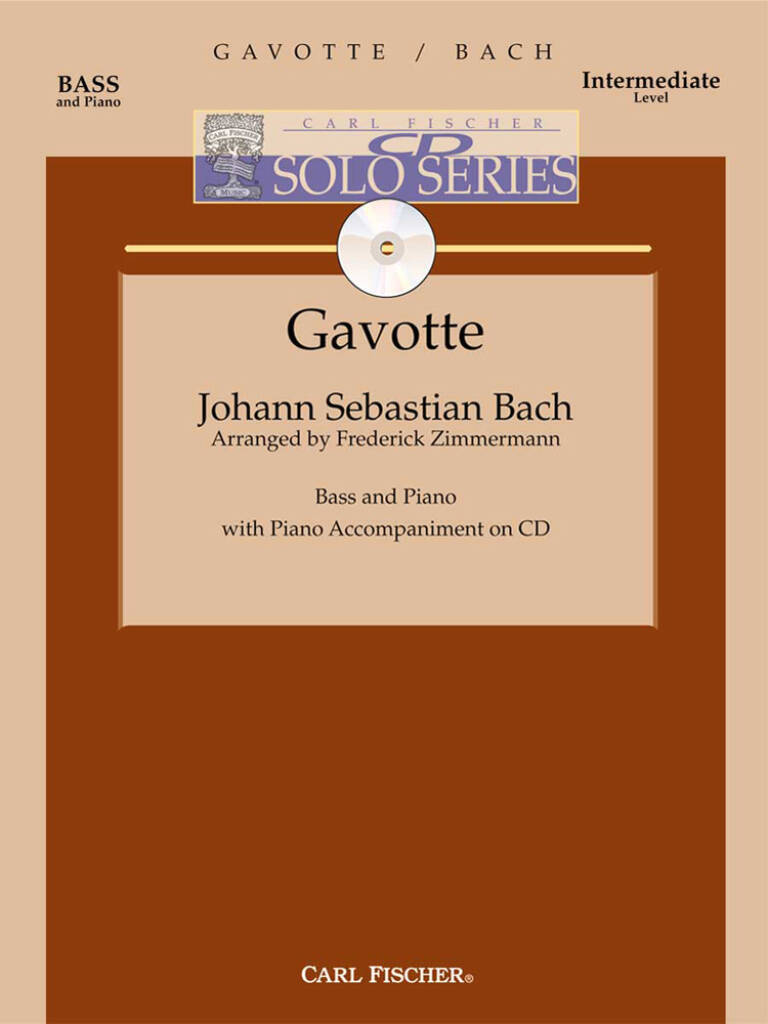 GAVOTTE / BACH

BASS
and Piano

Intermediate
Level

CARL FISCHER
CD
SOLO SERIES

Gavotte

Johann Sebastian Bach
Arranged by Frederick Zimmermann

Bass and Piano
with Piano Accompaniment on CD

CARL FISCHER®